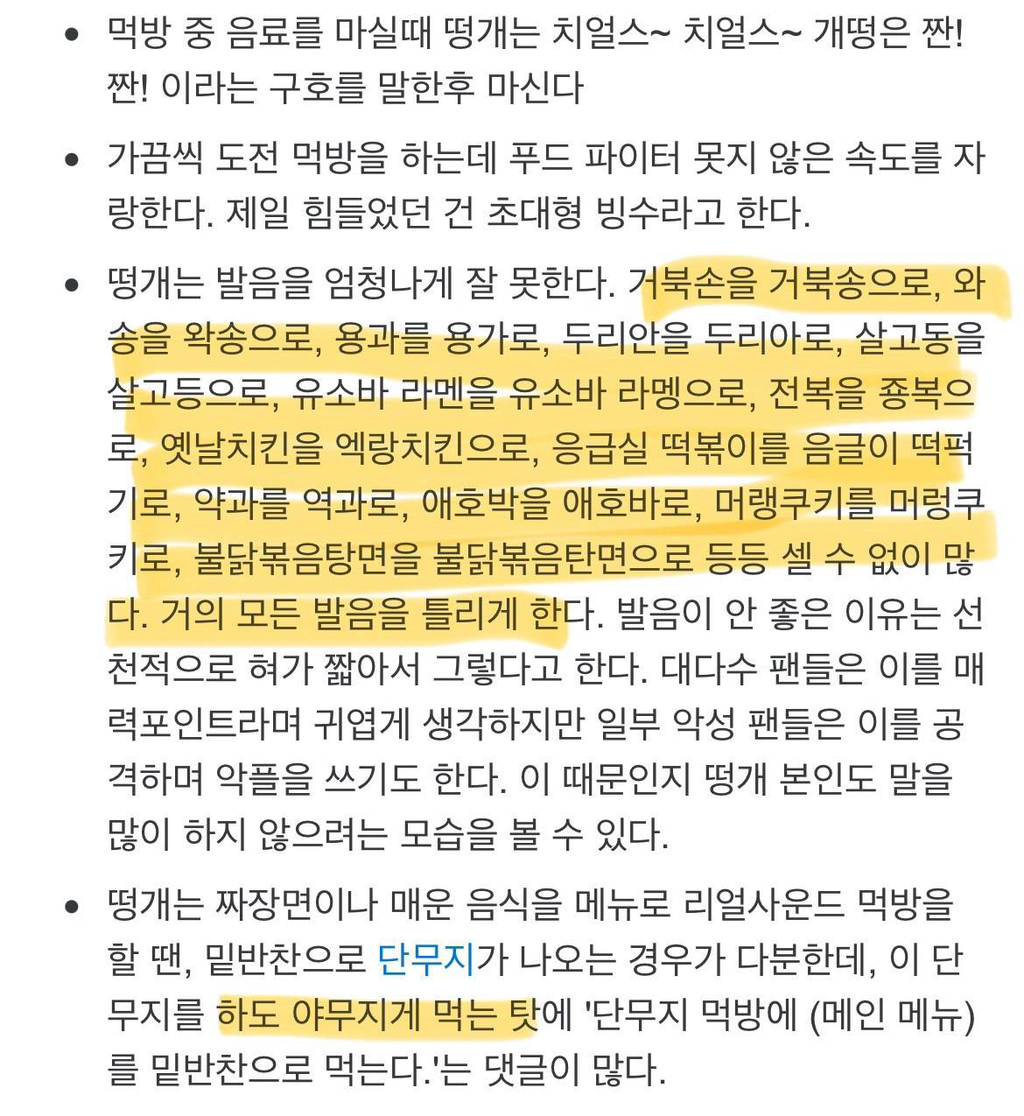 • 먹방 중 음료를 마실때 떵개는 치얼스~ 치얼스~ 개떵은 짠! 짠! 이라는 구호를 말한후 마신다

• 가끔씩 도전 먹방을 하는데 푸드 파이터 못지 않은 속도를 자랑한다. 제일 힘들었던 건 초대형 빙수라고 한다.

• 떵개는 발음을 엄청나게 잘 못한다. 거북손을 거북송으로, 와송을 왁송으로, 용과를 용가로, 두리안을 두리아로, 살고동을 살고등으로, 유소바 라멘을 유소바 라멩으로, 전복을 죵복으로, 옛날치킨을 엑랑치킨으로, 응급실 떡볶이를 음글이 떡퍽기로, 약과를 역과로, 애호박을 애호바로, 머랭쿠키를 머렁쿠키로, 불닭볶음탕면을 불닭볶음탄면으로 등등 셀 수 없이 많다. 거의 모든 발음을 틀리게 한다. 발음이 안 좋은 이유는 선천적으로 혀가 짧아서 그렇다고 한다. 대다수 팬들은 이를 매력포인트라며 귀엽게 생각하지만 일부 악성 팬들은 이를 공격하며 악플을 쓰기도 한다. 이 때문인지 떵개 본인도 말을 많이 하지 않으려는 모습을 볼 수 있다.

• 떵개는 짜장면이나 매운 음식을 메뉴로 리얼사운드 먹방을 할 땐, 밑반찬으로 단무지가 나오는 경우가 다분한데, 이 단무지를 하도 야무지게 먹는 탓에 '단무지 먹방에 (메인 메뉴)를 밑반찬으로 먹는다.'는 댓글이 많다.